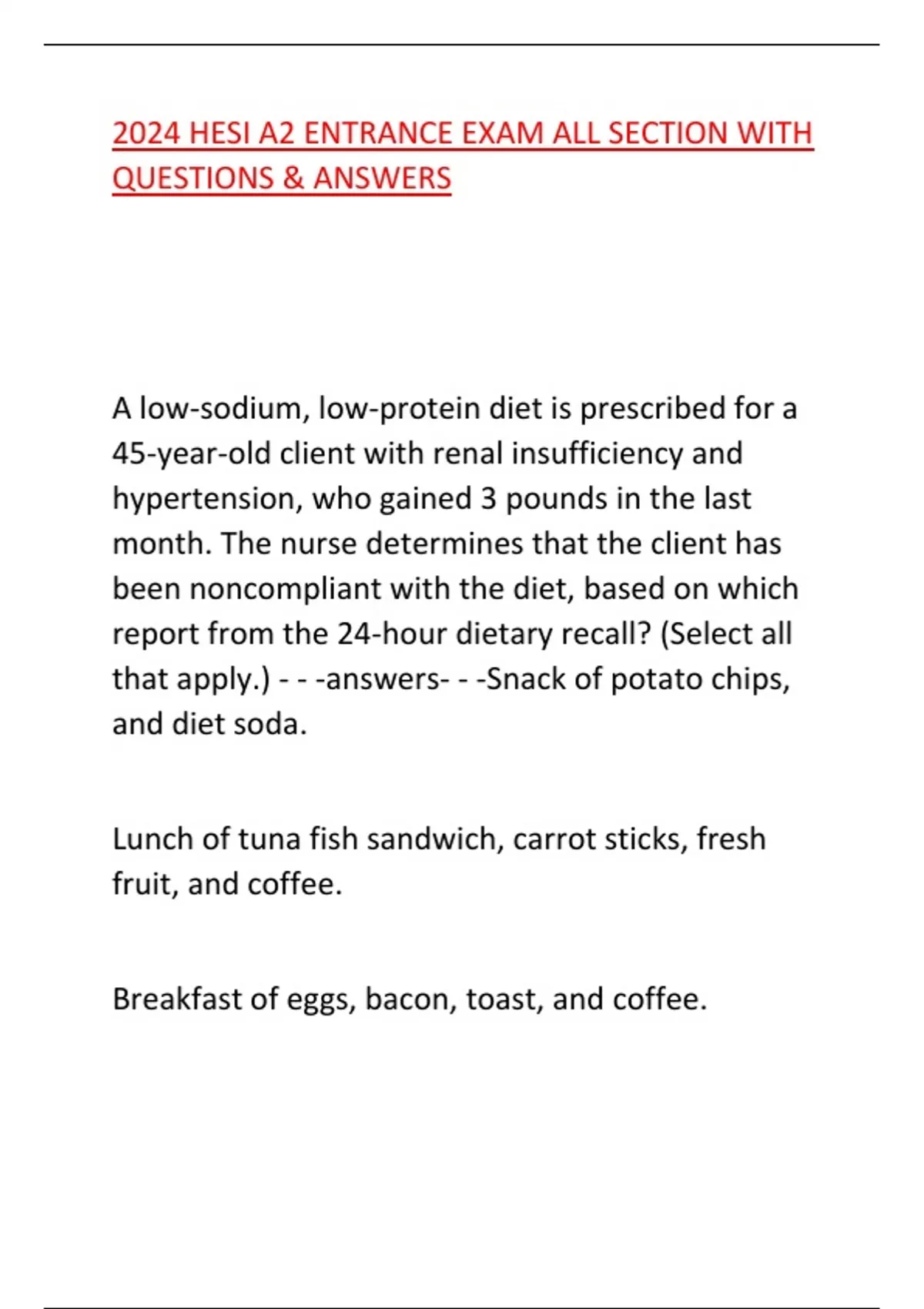 2024 HESI A2 ENTRANCE EXAM ALL SECTION WITH QUESTIONS & ANSWERS

A low-sodium, low-protein diet is prescribed for a 45-year-old client with renal insufficiency and hypertension, who gained 3 pounds in the last month. The nurse determines that the client has been noncompliant with the diet, based on which report from the 24-hour dietary recall? (Select all that apply.) - - -answers- - -Snack of potato chips, and diet soda.

Lunch of tuna fish sandwich, carrot sticks, fresh fruit, and coffee.

Breakfast of eggs, bacon, toast, and coffee.